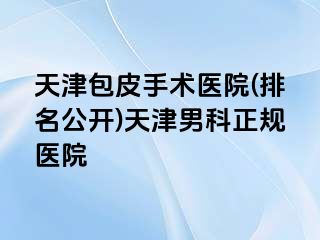 天津包皮手术医院(排名公开)天津男科正规医院